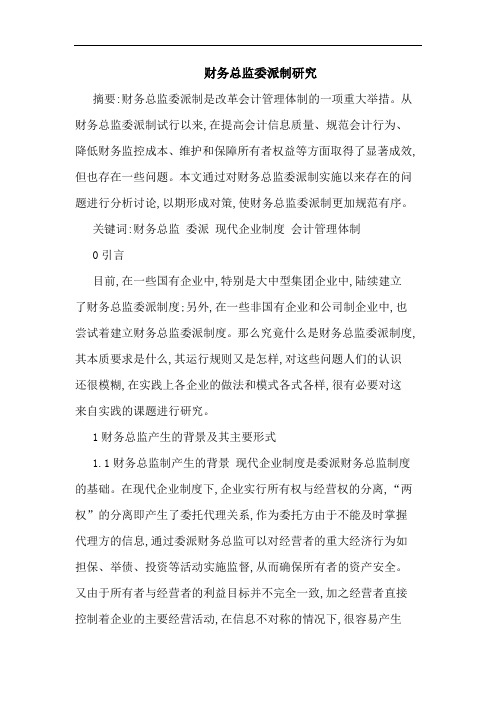 财务总监委派制研究

摘要:财务总监委派制是改革会计管理体制的一项重大举措。从财务总监委派制试行以来,在提高会计信息质量、规范会计行为、降低财务监控成本、维护和保障所有者权益等方面取得了显著成效,但也存在一些问题。本文通过对财务总监委派制实施以来存在的问题进行分析讨论,以期形成对策,使财务总监委派制更加规范有序。

关键词:财务总监 委派 现代企业制度 会计管理体制

0 引言

目前,在一些国有企业中,特别是大中型集团企业中,陆续建立了财务总监委派制度;另外,在一些非国有企业和公司制企业中,也尝试着建立财务总监委派制度。那么究竟什么是财务总监委派制度,其本质要求是什么,其运行规则又是怎样,对这些问题人们的认识还很模糊,在实践上各企业的做法和模式各式各样,很有必要对这来自实践的课题进行研究。

1 财务总监产生的背景及其主要形式

1.1 财务总监制产生的背景 现代企业制度是委派财务总监制度的基础。在现代企业制度下,企业实行所有权与经营权的分离,“两权”的分离即产生了委托代理关系,作为委托方由于不能及时掌握代理方的信息,通过委派财务总监可以对经营者的重大经济行为如担保、举债、投资等活动实施监督,从而确保所有者的资产安全。又由于所有者与经营者的利益目标并不完全一致,加之经营者直接控制着企业的主要经营活动,在信息不对称的情况下,很容易产生